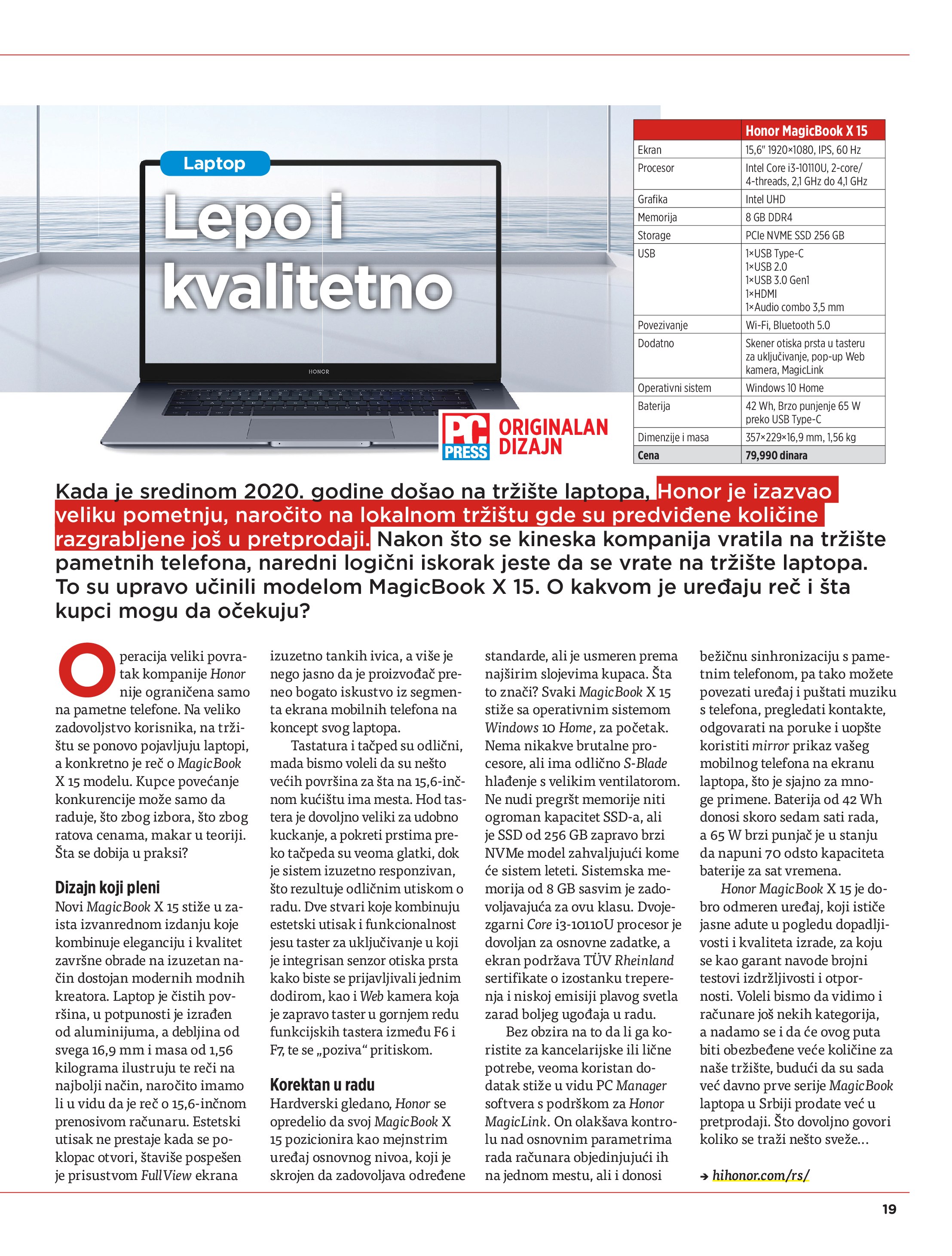 Laptop

Lepo i kvalitetno

HONOR

PC PRESS ORIGINALAN DIZAJN

| | Honor MagicBook X 15 |
|---|---|
| Ekran | 15,6" 1920×1080, IPS, 60 Hz |
| Procesor | Intel Core i3-10110U, 2-core/ 4-threads, 2,1 GHz do 4,1 GHz |
| Grafika | Intel UHD |
| Memorija | 8 GB DDR4 |
| Storage | PCIe NVME SSD 256 GB |
| USB | 1×USB Type-C 1×USB 2.0 1×USB 3.0 Gen1 1×HDMI 1×Audio combo 3,5 mm |
| Povezivanje | Wi-Fi, Bluetooth 5.0 |
| Dodatno | Skener otiska prsta u tasteru za uključivanje, pop-up Web kamera, MagicLink |
| Operativni sistem | Windows 10 Home |
| Baterija | 42 Wh, Brzo punjenje 65 W preko USB Type-C |
| Dimenzije i masa | 357×229×16,9 mm, 1,56 kg |
| Cena | 79,990 dinara |

Kada je sredinom 2020. godine došao na tržište laptopa, Honor je izazvao veliku pometnju, naročito na lokalnom tržištu gde su predviđene količine razgrabljene još u pretprodaji. Nakon što se kineska kompanija vratila na tržište pametnih telefona, naredni logični iskorak jeste da se vrate na tržište laptopa. To su upravo učinili modelom MagicBook X 15. O kakvom je uređaju reč i šta kupci mogu da očekuju?

Operacija veliki povratak kompanije Honor nije ograničena samo na pametne telefone. Na veliko zadovoljstvo korisnika, na tržištu se ponovo pojavljuju laptopi, a konkretno je reč o MagicBook X 15 modelu. Kupce povećanje konkurencije može samo da raduje, što zbog izbora, što zbog ratova cenama, makar u teoriji. Šta se dobija u praksi?

Dizajn koji pleni
Novi MagicBook X 15 stiže u zaista izvanrednom izdanju koje kombinuje eleganciju i kvalitet završne obrade na izuzetan način dostojan modernih modnih kreatora. Laptop je čistih površina, u potpunosti je izrađen od aluminijuma, a debljina od svega 16,9 mm i masa od 1,56 kilograma ilustruju te reči na najbolji način, naročito imamo li u vidu da je reč o 15,6-inčnom prenosivom računaru. Estetski utisak ne prestaje kada se poklopac otvori, štaviše pospešen je prisustvom FullView ekrana izuzetno tankih ivica, a više je nego jasno da je proizvođač preneo bogato iskustvo iz segmenta ekrana mobilnih telefona na koncept svog laptopa.

Tastatura i tačped su odlični, mada bismo voleli da su nešto većih površina za šta na 15,6-inčnom kućištu ima mesta. Hod tastera je dovoljno veliki za udobno kuckanje, a pokreti prstima preko tačpeda su veoma glatki, dok je sistem izuzetno responzivan, što rezultuje odličnim utiskom o radu. Dve stvari koje kombinuju estetski utisak i funkcionalnost jesu taster za uključivanje u koji je integrisan senzor otiska prsta kako biste se prijavljivali jednim dodirom, kao i Web kamera koja je zapravo taster u gornjem redu funkcijskih tastera između F6 i F7, te se „poziva“ pritiskom.

Korektan u radu
Hardverski gledano, Honor se opredelio da svoj MagicBook X 15 pozicionira kao mejnstrim uređaj osnovnog nivoa, koji je skrojen da zadovoljava određene standarde, ali je usmeren prema najširim slojevima kupaca. Šta to znači? Svaki MagicBook X 15 stiže sa operativnim sistemom Windows 10 Home, za početak. Nema nikakve brutalne procesore, ali ima odlično S-Blade hlađenje s velikim ventilatorom. Ne nudi pregršt memorije niti ogroman kapacitet SSD-a, ali je SSD od 256 GB zapravo brzi NVMe model zahvaljujući kome će sistem leteti. Sistemska memorija od 8 GB sasvim je zadovoljavajuća za ovu klasu. Dvojezgarni Core i3-10110U procesor je dovoljan za osnovne zadatke, a ekran podržava TÜV Rheinland sertifikate o izostanku treperenja i niskoj emisiji plavog svetla zarad boljeg ugođaja u radu.

Bez obzira na to da li ga koristite za kancelarijske ili lične potrebe, veoma koristan dodatak stiže u vidu PC Manager softvera s podrškom za Honor MagicLink. On olakšava kontrolu nad osnovnim parametrima rada računara objedinjujući ih na jednom mestu, ali i donosi bežičnu sinhronizaciju s pametnim telefonom, pa tako možete povezati uređaj i puštati muziku s telefona, pregledati kontakte, odgovarati na poruke i uopšte koristiti mirror prikaz vašeg mobilnog telefona na ekranu laptopa, što je sjajno za mnoge primene. Baterija od 42 Wh donosi skoro sedam sati rada, a 65 W brzi punjač je u stanju da napuni 70 odsto kapaciteta baterije za sat vremena.

Honor MagicBook X 15 je dobro odmeren uređaj, koji ističe jasne adute u pogledu dopadljivosti i kvaliteta izrade, za koju se kao garant navode brojni testovi izdržljivosti i otpornosti. Voleli bismo da vidimo i računare još nekih kategorija, a nadamo se i da će ovog puta biti obezbeđene veće količine za naše tržište, budući da su sada već davno prve serije MagicBook laptopa u Srbiji prodate već u pretprodaji. Što dovoljno govori koliko se traži nešto sveže...

→ hihonor.com/rs/

19